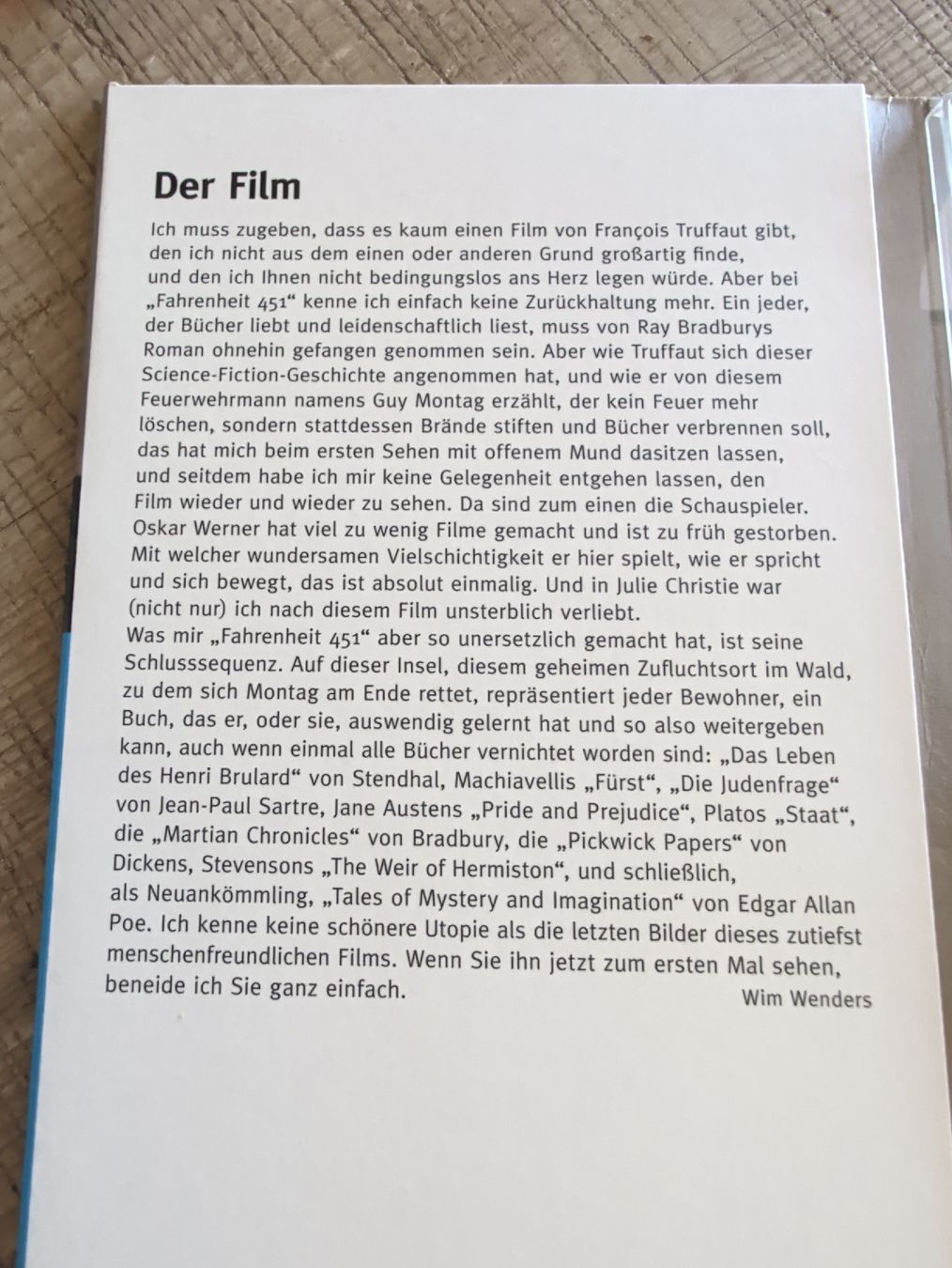 Der Film

Ich muss zugeben, dass es kaum einen Film von François Truffaut gibt, den ich nicht aus dem einen oder anderen Grund großartig finde, und den ich Ihnen nicht bedingungslos ans Herz legen würde. Aber bei „Fahrenheit 451“ kenne ich einfach keine Zurückhaltung mehr. Ein jeder, der Bücher liebt und leidenschaftlich liest, muss von Ray Bradburys Roman ohnehin gefangen genommen sein. Aber wie Truffaut sich dieser Science-Fiction-Geschichte angenommen hat, und wie er von diesem Feuerwehrmann namens Guy Montag erzählt, der kein Feuer mehr löschen, sondern stattdessen Brände stiften und Bücher verbrennen soll, das hat mich beim ersten Sehen mit offenem Mund dasitzen lassen, und seitdem habe ich mir keine Gelegenheit entgehen lassen, den Film wieder und wieder zu sehen. Da sind zum einen die Schauspieler. Oskar Werner hat viel zu wenig Filme gemacht und ist zu früh gestorben. Mit welcher wundersamen Vielschichtigkeit er hier spielt, wie er spricht und sich bewegt, das ist absolut einmalig. Und in Julie Christie war (nicht nur) ich nach diesem Film unsterblich verliebt.
Was mir „Fahrenheit 451“ aber so unersetzlich gemacht hat, ist seine Schlusssequenz. Auf dieser Insel, diesem geheimen Zufluchtsort im Wald, zu dem sich Montag am Ende rettet, repräsentiert jeder Bewohner, ein Buch, das er, oder sie, auswendig gelernt hat und so also weitergeben kann, auch wenn einmal alle Bücher vernichtet worden sind: „Das Leben des Henri Brulard“ von Stendhal, Machiavellis „Fürst“, „Die Judenfrage“ von Jean-Paul Sartre, Jane Austens „Pride and Prejudice“, Platos „Staat“, die „Martian Chronicles“ von Bradbury, die „Pickwick Papers“ von Dickens, Stevensons „The Weir of Hermiston“, und schließlich, als Neuankömmling, „Tales of Mystery and Imagination“ von Edgar Allan Poe. Ich kenne keine schönere Utopie als die letzten Bilder dieses zutiefst menschenfreundlichen Films. Wenn Sie ihn jetzt zum ersten Mal sehen, beneide ich Sie ganz einfach.

Wim Wenders